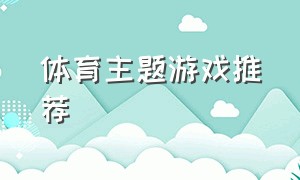 体育主题游戏推荐